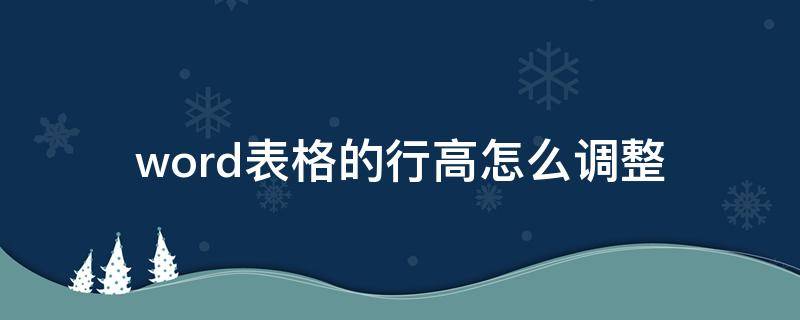 word表格的行高怎么调整